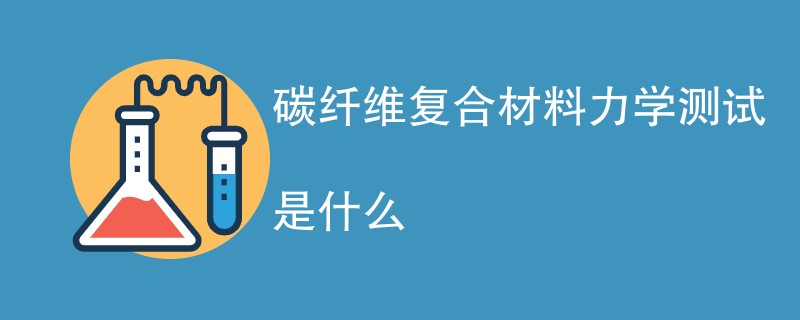 碳纤维复合材料力学测试

是什么